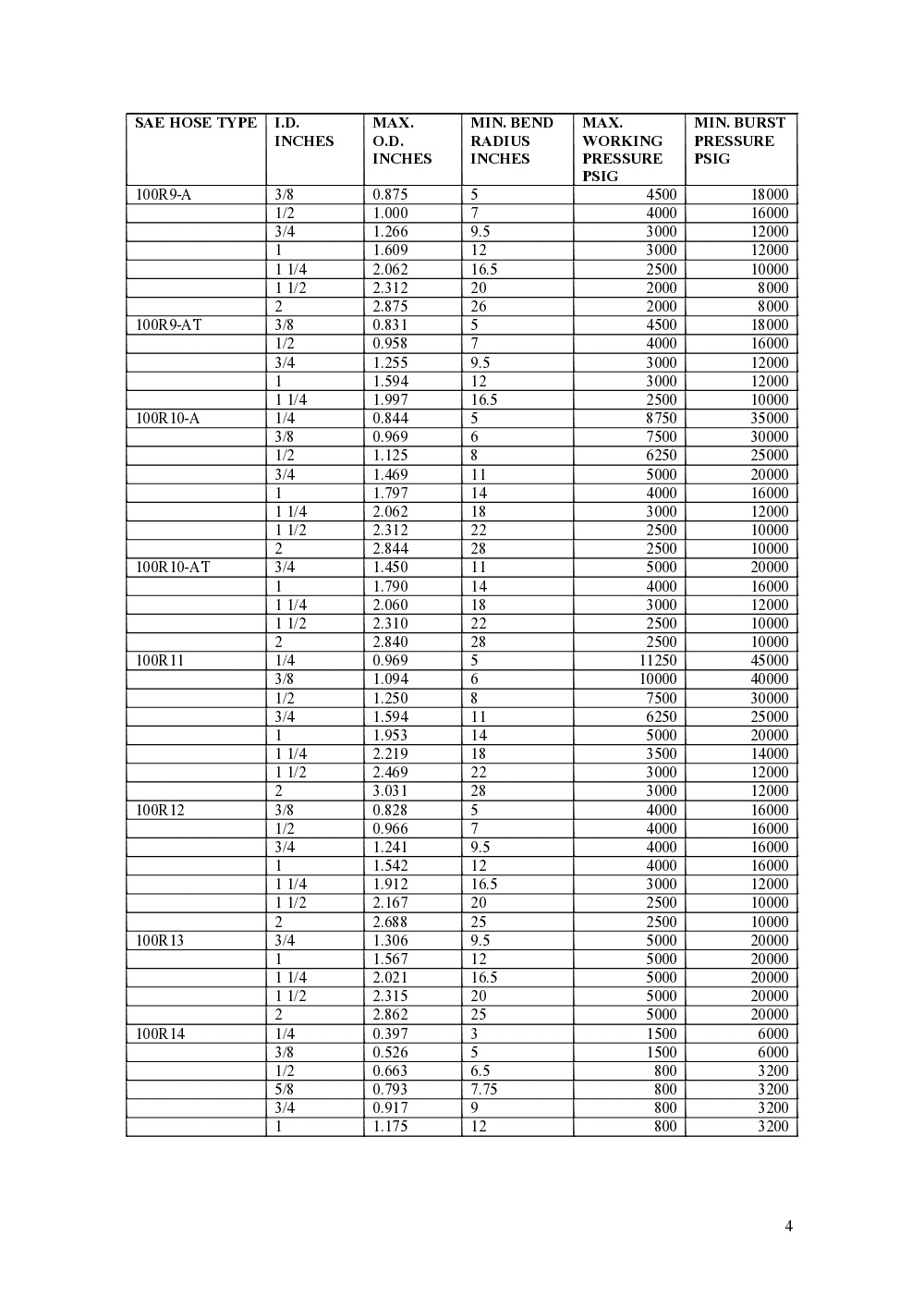 | SAE HOSE TYPE | I.D. INCHES | MAX. O.D. INCHES | MIN. BEND RADIUS INCHES | MAX. WORKING PRESSURE PSIG | MIN. BURST PRESSURE PSIG |
|---|---|---|---|---|---|
| 100R9-A | 3/8 | 0.875 | 5 | 4500 | 18000 |
| | 1/2 | 1.000 | 7 | 4000 | 16000 |
| | 3/4 | 1.266 | 9.5 | 3000 | 12000 |
| | 1 | 1.609 | 12 | 3000 | 12000 |
| | 1 1/4 | 2.062 | 16.5 | 2500 | 10000 |
| | 1 1/2 | 2.312 | 20 | 2000 | 8000 |
| | 2 | 2.875 | 26 | 2000 | 8000 |
| 100R9-AT | 3/8 | 0.831 | 5 | 4500 | 18000 |
| | 1/2 | 0.958 | 7 | 4000 | 16000 |
| | 3/4 | 1.255 | 9.5 | 3000 | 12000 |
| | 1 | 1.594 | 12 | 3000 | 12000 |
| | 1 1/4 | 1.997 | 16.5 | 2500 | 10000 |
| 100R10-A | 1/4 | 0.844 | 5 | 8750 | 35000 |
| | 3/8 | 0.969 | 6 | 7500 | 30000 |
| | 1/2 | 1.125 | 8 | 6250 | 25000 |
| | 3/4 | 1.469 | 11 | 5000 | 20000 |
| | 1 | 1.797 | 14 | 4000 | 16000 |
| | 1 1/4 | 2.062 | 18 | 3000 | 12000 |
| | 1 1/2 | 2.312 | 22 | 2500 | 10000 |
| | 2 | 2.844 | 28 | 2500 | 10000 |
| 100R10-AT | 3/4 | 1.450 | 11 | 5000 | 20000 |
| | 1 | 1.790 | 14 | 4000 | 16000 |
| | 1 1/4 | 2.060 | 18 | 3000 | 12000 |
| | 1 1/2 | 2.310 | 22 | 2500 | 10000 |
| | 2 | 2.840 | 28 | 2500 | 10000 |
| 100R11 | 1/4 | 0.969 | 5 | 11250 | 45000 |
| | 3/8 | 1.094 | 6 | 10000 | 40000 |
| | 1/2 | 1.250 | 8 | 7500 | 30000 |
| | 3/4 | 1.594 | 11 | 6250 | 25000 |
| | 1 | 1.953 | 14 | 5000 | 20000 |
| | 1 1/4 | 2.219 | 18 | 3500 | 14000 |
| | 1 1/2 | 2.469 | 22 | 3000 | 12000 |
| | 2 | 3.031 | 28 | 3000 | 12000 |
| 100R12 | 3/8 | 0.828 | 5 | 4000 | 16000 |
| | 1/2 | 0.966 | 7 | 4000 | 16000 |
| | 3/4 | 1.241 | 9.5 | 4000 | 16000 |
| | 1 | 1.542 | 12 | 4000 | 16000 |
| | 1 1/4 | 1.912 | 16.5 | 3000 | 12000 |
| | 1 1/2 | 2.167 | 20 | 2500 | 10000 |
| | 2 | 2.688 | 25 | 2500 | 10000 |
| 100R13 | 3/4 | 1.306 | 9.5 | 5000 | 20000 |
| | 1 | 1.567 | 12 | 5000 | 20000 |
| | 1 1/4 | 2.021 | 16.5 | 5000 | 20000 |
| | 1 1/2 | 2.315 | 20 | 5000 | 20000 |
| | 2 | 2.862 | 25 | 5000 | 20000 |
| 100R14 | 1/4 | 0.397 | 3 | 1500 | 6000 |
| | 3/8 | 0.526 | 5 | 1500 | 6000 |
| | 1/2 | 0.663 | 6.5 | 800 | 3200 |
| | 5/8 | 0.793 | 7.75 | 800 | 3200 |
| | 3/4 | 0.917 | 9 | 800 | 3200 |
| | 1 | 1.175 | 12 | 800 | 3200 |

4